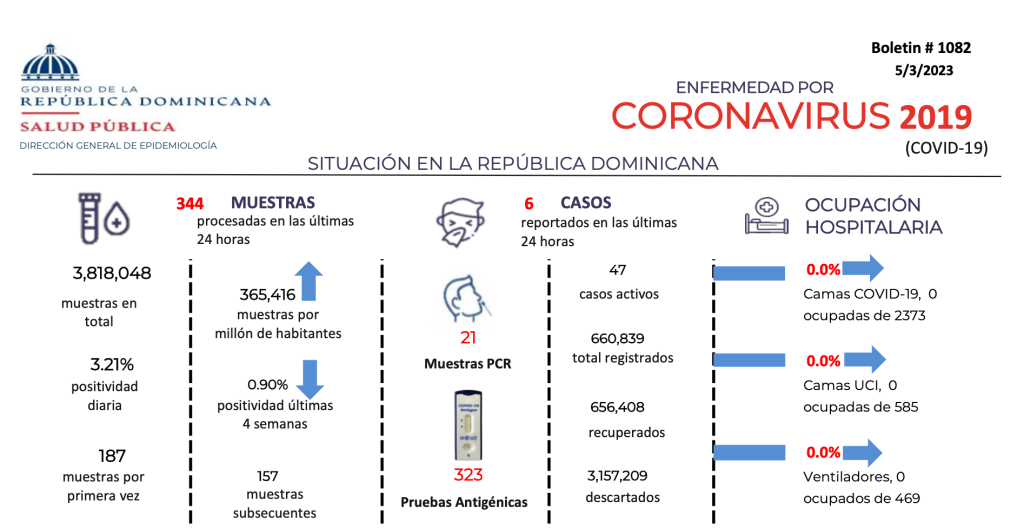 GOBIERNO DE LA
REPÚBLICA DOMINICANA
SALUD PÚBLICA
DIRECCIÓN GENERAL DE EPIDEMIOLOGÍA

Boletin # 1082
5/3/2023

ENFERMEDAD POR
CORONAVIRUS 2019
(COVID-19)

SITUACIÓN EN LA REPÚBLICA DOMINICANA

344 MUESTRAS
procesadas en las últimas 24 horas

3,818,048
muestras en total

3.21%
positividad diaria

187
muestras por primera vez

365,416
muestras por millón de habitantes

0.90%
positividad últimas 4 semanas

157
muestras subsecuentes

6 CASOS
reportados en las últimas 24 horas

21
Muestras PCR

323
Pruebas Antigénicas

47
casos activos

660,839
total registrados

656,408
recuperados

3,157,209
descartados

OCUPACIÓN HOSPITALARIA

0.0%
Camas COVID-19, 0 ocupadas de 2373

0.0%
Camas UCI, 0 ocupadas de 585

0.0%
Ventiladores, 0 ocupados de 469